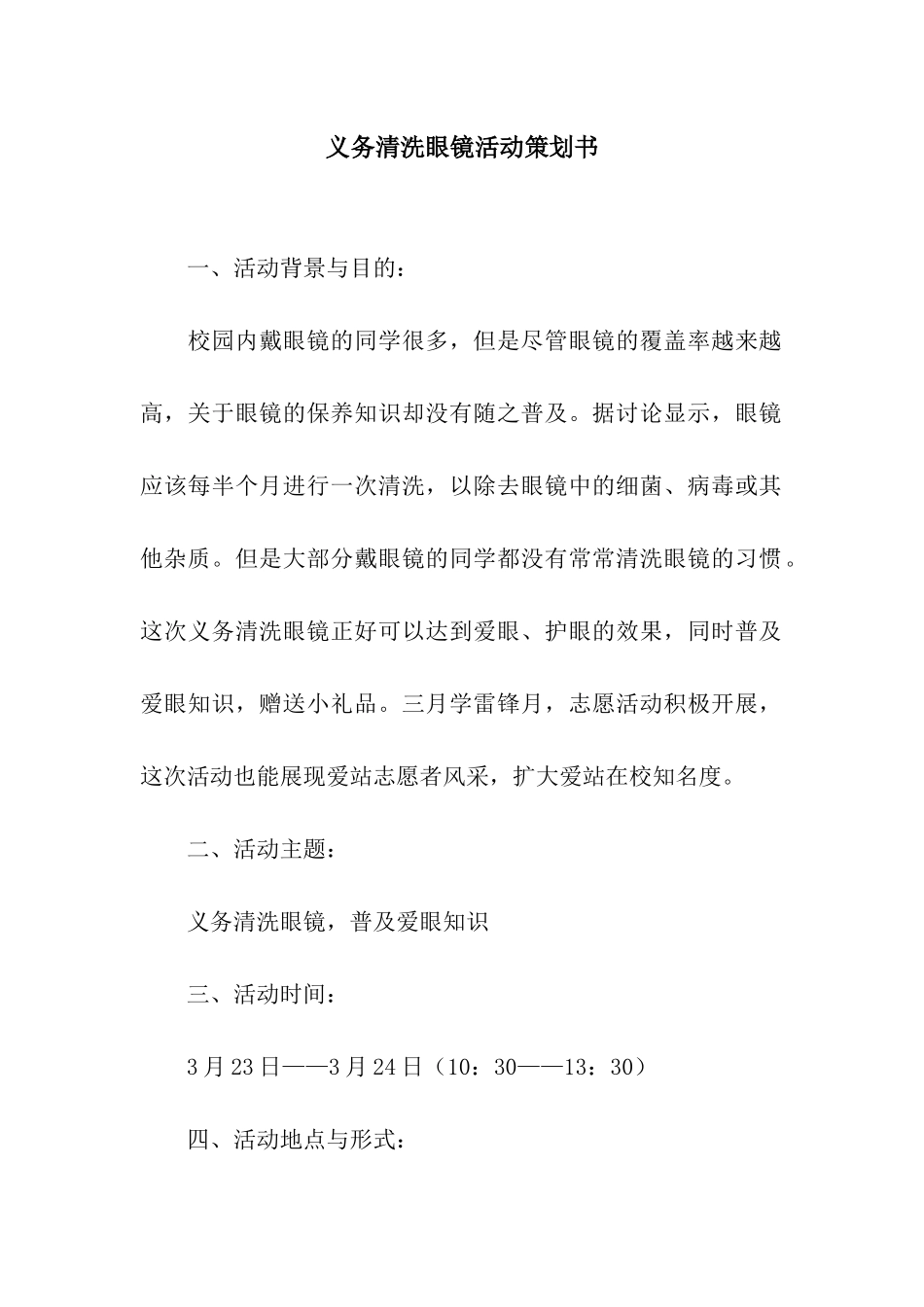 义务清洗眼镜活动策划书

一、活动背景与目的：

校园内戴眼镜的同学很多，但是尽管眼镜的覆盖率越来越高，关于眼镜的保养知识却没有随之普及。据讨论显示，眼镜应该每半个月进行一次清洗，以除去眼镜中的细菌、病毒或其他杂质。但是大部分戴眼镜的同学都没有常常清洗眼镜的习惯。这次义务清洗眼镜正好可以达到爱眼、护眼的效果，同时普及爱眼知识，赠送小礼品。三月学雷锋月，志愿活动积极开展，这次活动也能展现爱站志愿者风采，扩大爱站在校知名度。

二、活动主题：

义务清洗眼镜，普及爱眼知识

三、活动时间：

3月23日——3月24日（10：30——13：30）

四、活动地点与形式：